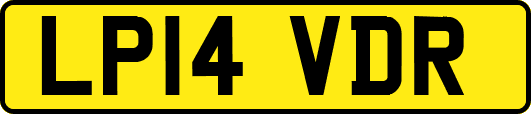 LP14 VDR